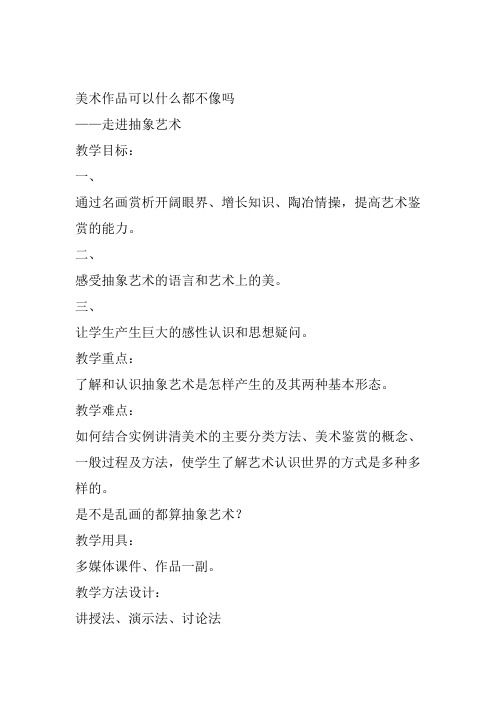 美术作品可以什么都不像吗

——走进抽象艺术

教学目标：

一、

通过名画赏析开阔眼界、增长知识、陶冶情操，提高艺术鉴赏的能力。

二、

感受抽象艺术的语言和艺术上的美。

三、

让学生产生巨大的感性认识和思想疑问。

教学重点：

了解和认识抽象艺术是怎样产生的及其两种基本形态。

教学难点：

如何结合实例讲清美术的主要分类方法、美术鉴赏的概念、一般过程及方法，使学生了解艺术认识世界的方式是多种多样的。

是不是乱画的都算抽象艺术？

教学用具：

多媒体课件、作品一副。

教学方法设计：

讲授法、演示法、讨论法